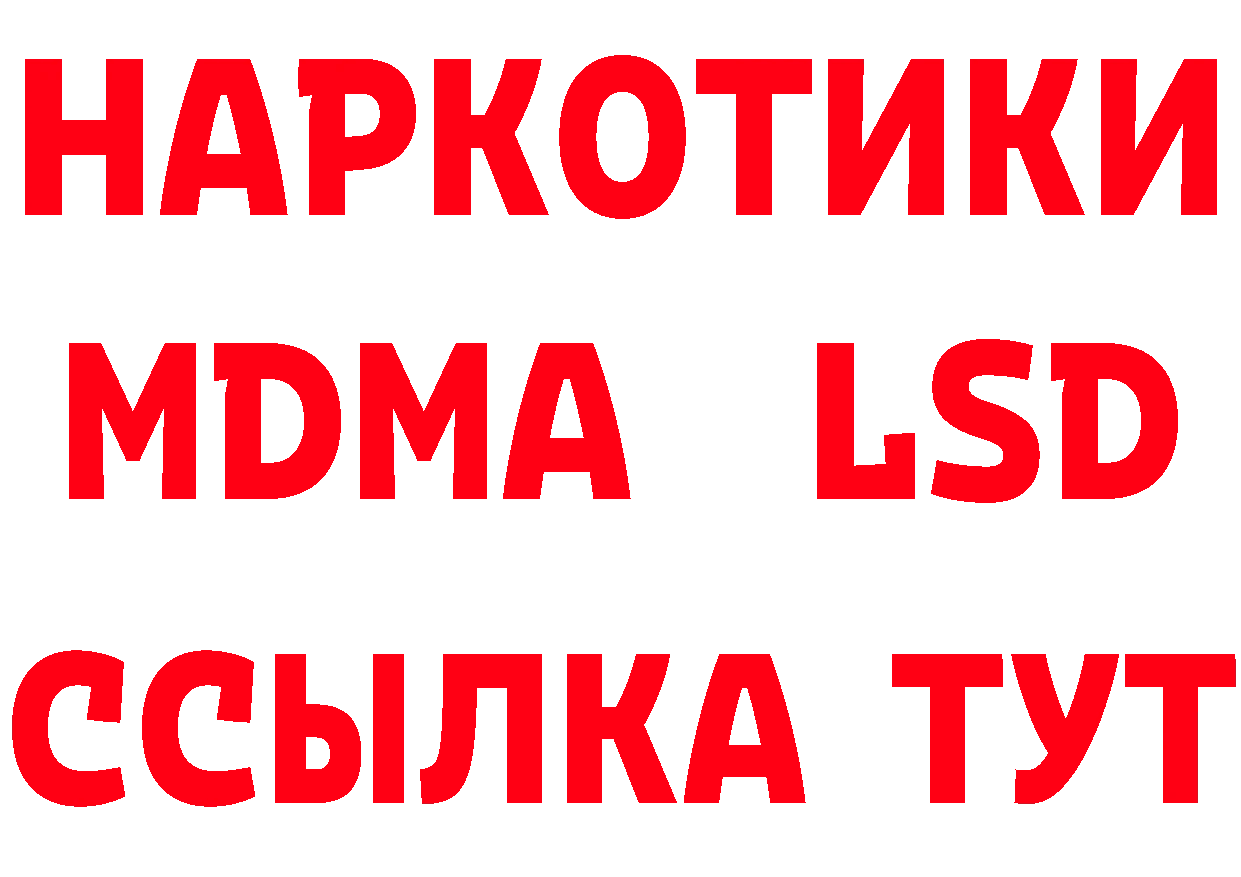 НАРКОТИКИ
MDMA LSD
ССЫЛКА ТУТ